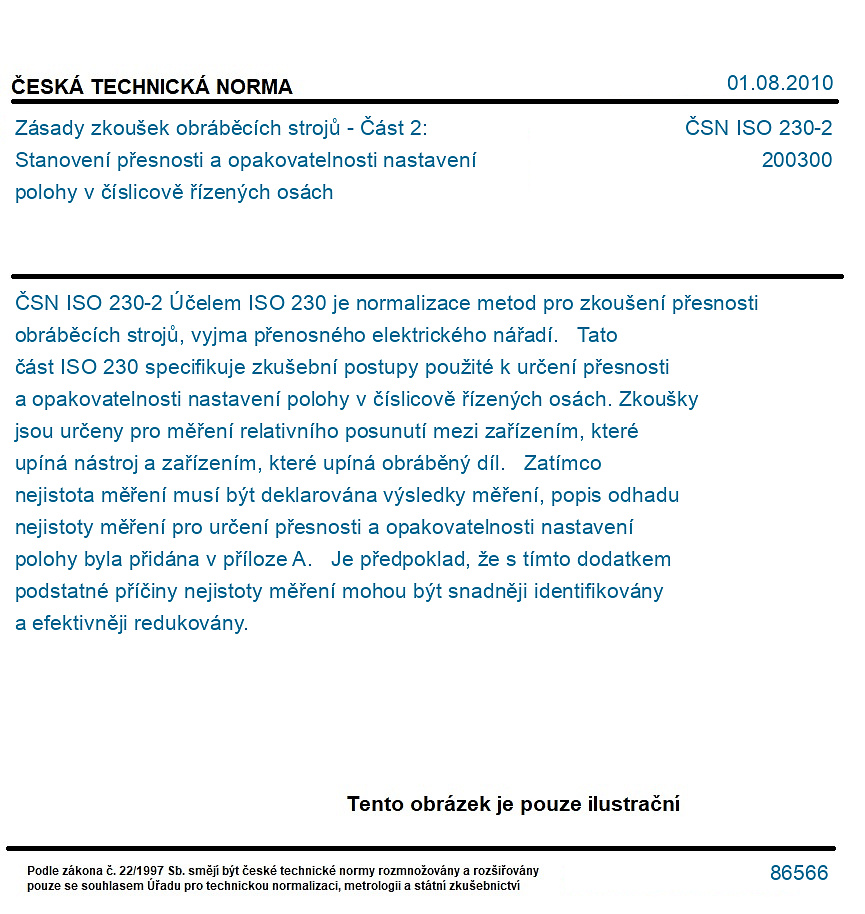 ČESKÁ TECHNICKÁ NORMA

01.08.2010

Zásady zkoušek obráběcích strojů - Část 2: Stanovení přesnosti a opakovatelnosti nastavení polohy v číslicově řízených osách

ČSN ISO 230-2
200300

ČSN ISO 230-2 Účelem ISO 230 je normalizace metod pro zkoušení přesnosti obráběcích strojů, vyjma přenosného elektrického nářadí. Tato část ISO 230 specifikuje zkušební postupy použité k určení přesnosti a opakovatelnosti nastavení polohy v číslicově řízených osách. Zkoušky jsou určeny pro měření relativního posunutí mezi zařízením, které upíná nástroj a zařízením, které upíná obráběný díl. Zatímco nejistota měření musí být deklarována výsledky měření, popis odhadu nejistoty měření pro určení přesnosti a opakovatelnosti nastavení polohy byla přidána v příloze A. Je předpoklad, že s tímto dodatkem podstatné příčiny nejistoty měření mohou být snadněji identifikovány a efektivněji redukovány.

Tento obrázek je pouze ilustrační

Podle zákona č. 22/1997 Sb. smějí být české technické normy rozmnožovány a rozšiřovány pouze se souhlasem Úřadu pro technickou normalizaci, metrologii a státní zkušebnictví

86566